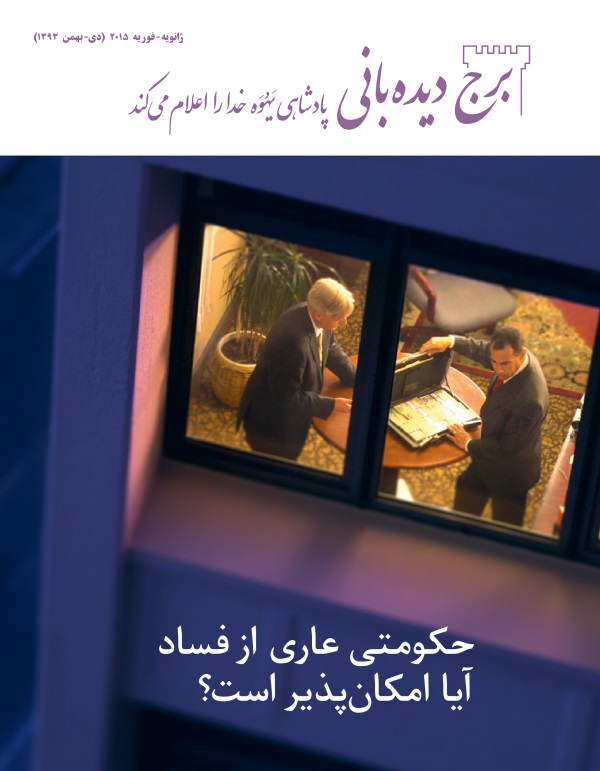 ژانویه-فوریه ۲۰۱۵ (دی-بهمن ۱۳۹۳)

برج دیده‌بانی
پادشاهی یَهُوَه خدا را اعلام می‌کند

حکومتی عاری از فساد
آیا امکان‌پذیر است؟